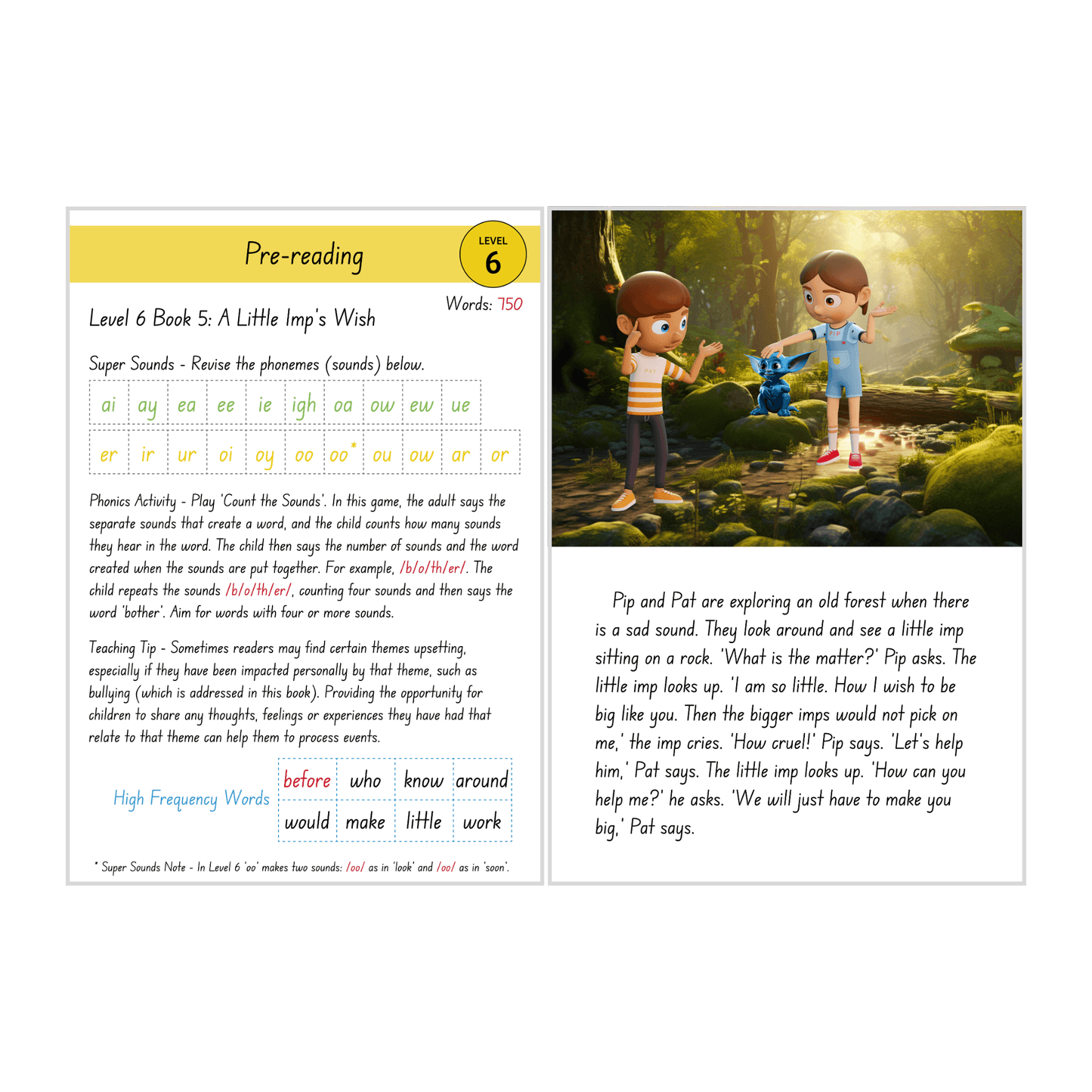 Pre-reading

LEVEL 6

Words: 750

Level 6 Book 5: A Little Imp's Wish

Super Sounds - Revise the phonemes (sounds) below.

| ai | ay | ea | ee | ie | igh | oa | ow | ew | ue |
|---|---|---|---|---|---|---|---|---|---|

| er | ir | ur | oi | oy | oo | oo* | ou | ow | ar | or |
|---|---|---|---|---|---|---|---|---|---|---|

Phonics Activity - Play 'Count the Sounds'. In this game, the adult says the separate sounds that create a word, and the child counts how many sounds they hear in the word. The child then says the number of sounds and the word created when the sounds are put together. For example, /b/o/th/er/. The child repeats the sounds /b/o/th/er/, counting four sounds and then says the word 'bother'. Aim for words with four or more sounds.

Teaching Tip - Sometimes readers may find certain themes upsetting, especially if they have been impacted personally by that theme, such as bullying (which is addressed in this book). Providing the opportunity for children to share any thoughts, feelings or experiences they have had that relate to that theme can help them to process events.

High Frequency Words

| before | who | know | around |
|---|---|---|---|
| would | make | little | work |

* Super Sounds Note - In Level 6 'oo' makes two sounds: /oo/ as in 'look' and /oo/ as in 'soon'.

PAT

PIP

Pip and Pat are exploring an old forest when there is a sad sound. They look around and see a little imp sitting on a rock. 'What is the matter?' Pip asks. The little imp looks up. 'I am so little. How I wish to be big like you. Then the bigger imps would not pick on me,' the imp cries. 'How cruel!' Pip says. 'Let's help him,' Pat says. The little imp looks up. 'How can you help me?' he asks. 'We will just have to make you big,' Pat says.